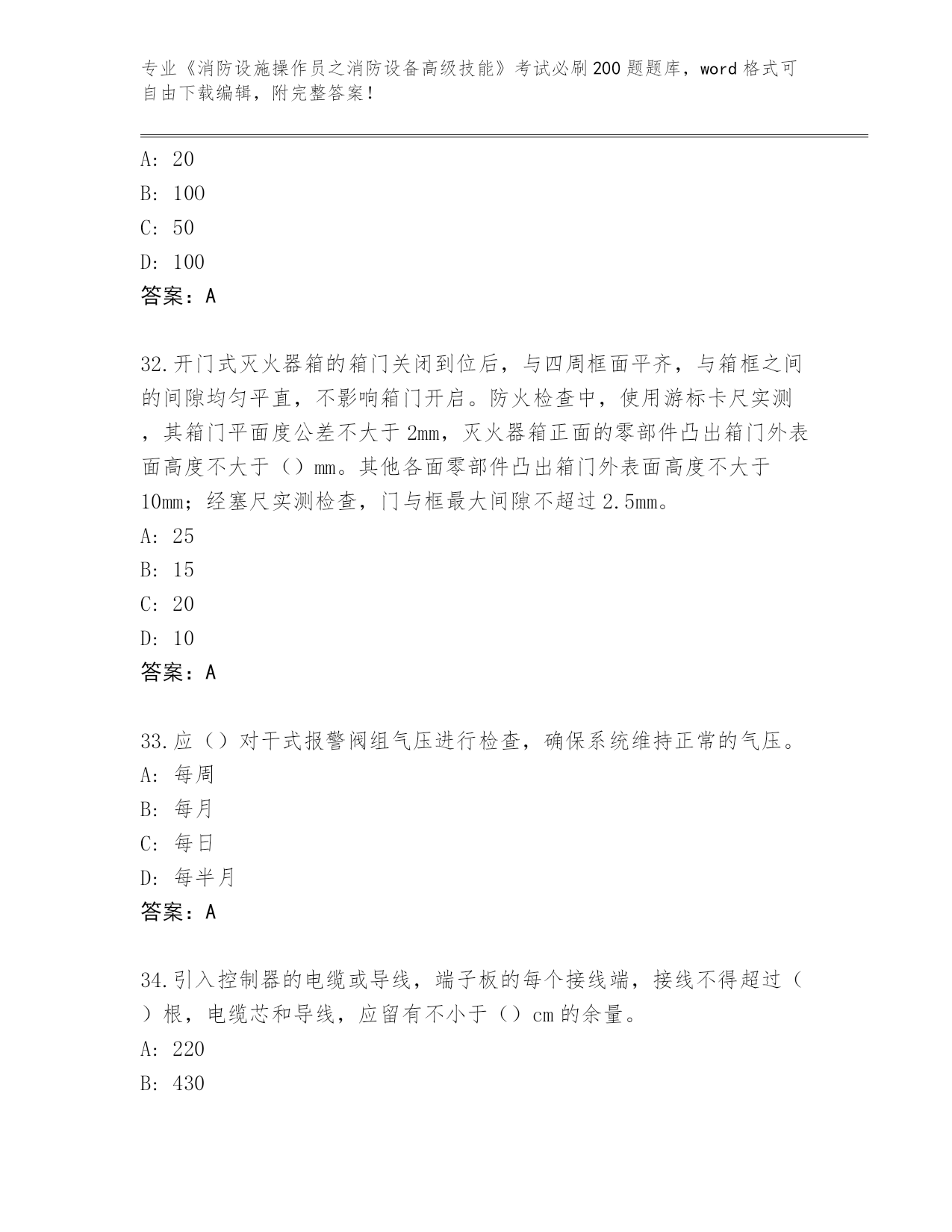 专业《消防设施操作员之消防设备高级技能》考试必刷200题题库，word格式可自由下载编辑，附完整答案！

A：20
B：100
C：50
D：100
答案：A

32.开门式灭火器箱的箱门关闭到位后，与四周框面平齐，与箱框之间的间隙均匀平直，不影响箱门开启。防火检查中，使用游标卡尺实测，其箱门平面度公差不大于2mm，灭火器箱正面的零部件凸出箱门外表面高度不大于（）mm。其他各面零部件凸出箱门外表面高度不大于10mm；经塞尺实测检查，门与框最大间隙不超过2.5mm。
A：25
B：15
C：20
D：10
答案：A

33.应（）对干式报警阀组气压进行检查，确保系统维持正常的气压。
A：每周
B：每月
C：每日
D：每半月
答案：A

34.引入控制器的电缆或导线，端子板的每个接线端，接线不得超过（）根，电缆芯和导线，应留有不小于（）cm的余量。
A：220
B：430